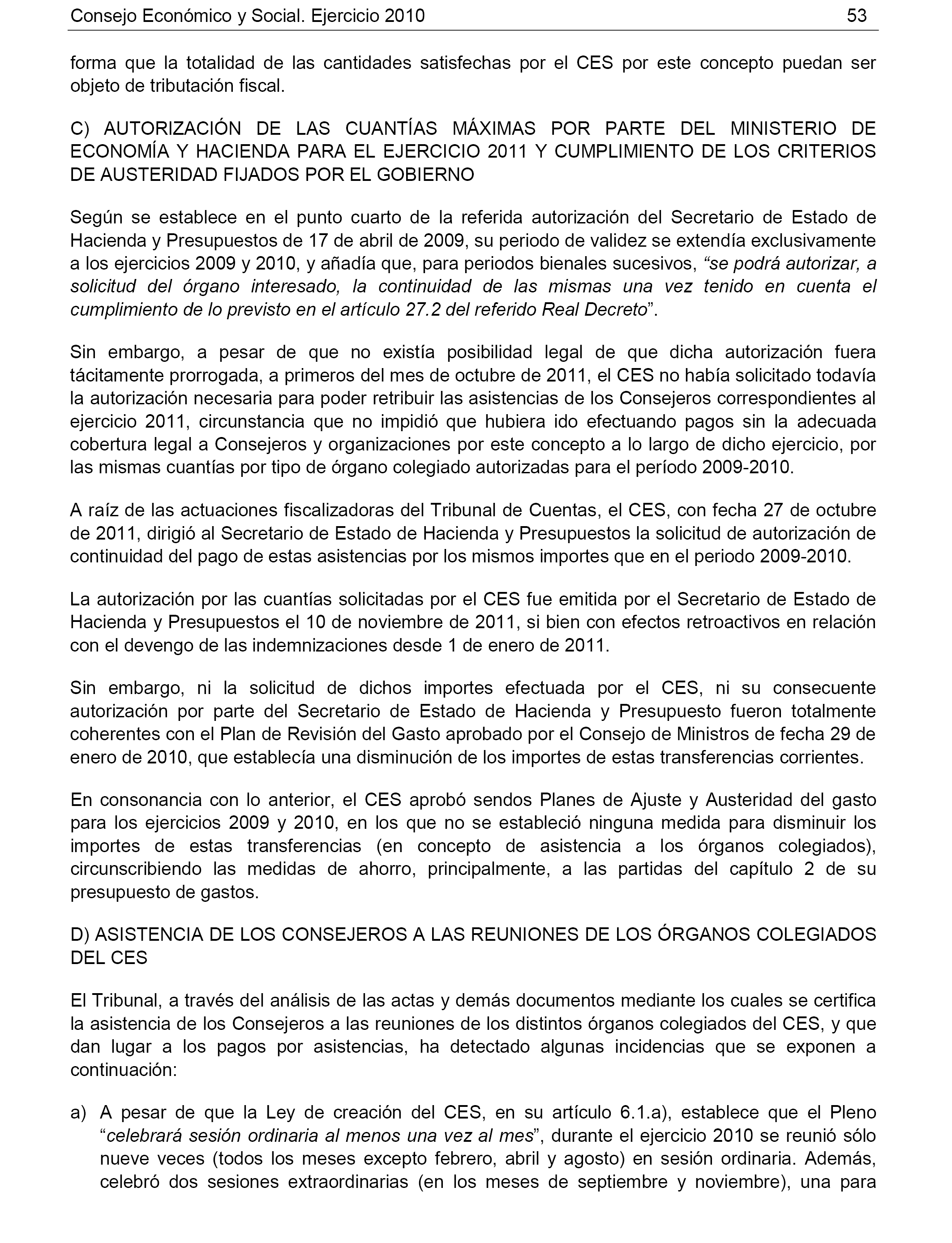 Consejo Económico y Social. Ejercicio 2010 53

forma que la totalidad de las cantidades satisfechas por el CES por este concepto puedan ser objeto de tributación fiscal.

C) AUTORIZACIÓN DE LAS CUANTÍAS MÁXIMAS POR PARTE DEL MINISTERIO DE ECONOMÍA Y HACIENDA PARA EL EJERCICIO 2011 Y CUMPLIMIENTO DE LOS CRITERIOS DE AUSTERIDAD FIJADOS POR EL GOBIERNO

Según se establece en el punto cuarto de la referida autorización del Secretario de Estado de Hacienda y Presupuestos de 17 de abril de 2009, su periodo de validez se extendía exclusivamente a los ejercicios 2009 y 2010, y añadía que, para periodos bienales sucesivos, “se podrá autorizar, a solicitud del órgano interesado, la continuidad de las mismas una vez tenido en cuenta el cumplimiento de lo previsto en el artículo 27.2 del referido Real Decreto”.

Sin embargo, a pesar de que no existía posibilidad legal de que dicha autorización fuera tácitamente prorrogada, a primeros del mes de octubre de 2011, el CES no había solicitado todavía la autorización necesaria para poder retribuir las asistencias de los Consejeros correspondientes al ejercicio 2011, circunstancia que no impidió que hubiera ido efectuando pagos sin la adecuada cobertura legal a Consejeros y organizaciones por este concepto a lo largo de dicho ejercicio, por las mismas cuantías por tipo de órgano colegiado autorizadas para el período 2009-2010.

A raíz de las actuaciones fiscalizadoras del Tribunal de Cuentas, el CES, con fecha 27 de octubre de 2011, dirigió al Secretario de Estado de Hacienda y Presupuestos la solicitud de autorización de continuidad del pago de estas asistencias por los mismos importes que en el periodo 2009-2010.

La autorización por las cuantías solicitadas por el CES fue emitida por el Secretario de Estado de Hacienda y Presupuestos el 10 de noviembre de 2011, si bien con efectos retroactivos en relación con el devengo de las indemnizaciones desde 1 de enero de 2011.

Sin embargo, ni la solicitud de dichos importes efectuada por el CES, ni su consecuente autorización por parte del Secretario de Estado de Hacienda y Presupuesto fueron totalmente coherentes con el Plan de Revisión del Gasto aprobado por el Consejo de Ministros de fecha 29 de enero de 2010, que establecía una disminución de los importes de estas transferencias corrientes.

En consonancia con lo anterior, el CES aprobó sendos Planes de Ajuste y Austeridad del gasto para los ejercicios 2009 y 2010, en los que no se estableció ninguna medida para disminuir los importes de estas transferencias (en concepto de asistencia a los órganos colegiados), circunscribiendo las medidas de ahorro, principalmente, a las partidas del capítulo 2 de su presupuesto de gastos.

D) ASISTENCIA DE LOS CONSEJEROS A LAS REUNIONES DE LOS ÓRGANOS COLEGIADOS DEL CES

El Tribunal, a través del análisis de las actas y demás documentos mediante los cuales se certifica la asistencia de los Consejeros a las reuniones de los distintos órganos colegiados del CES, y que dan lugar a los pagos por asistencias, ha detectado algunas incidencias que se exponen a continuación:

a) A pesar de que la Ley de creación del CES, en su artículo 6.1.a), establece que el Pleno “celebrará sesión ordinaria al menos una vez al mes”, durante el ejercicio 2010 se reunió sólo nueve veces (todos los meses excepto febrero, abril y agosto) en sesión ordinaria. Además, celebró dos sesiones extraordinarias (en los meses de septiembre y noviembre), una para